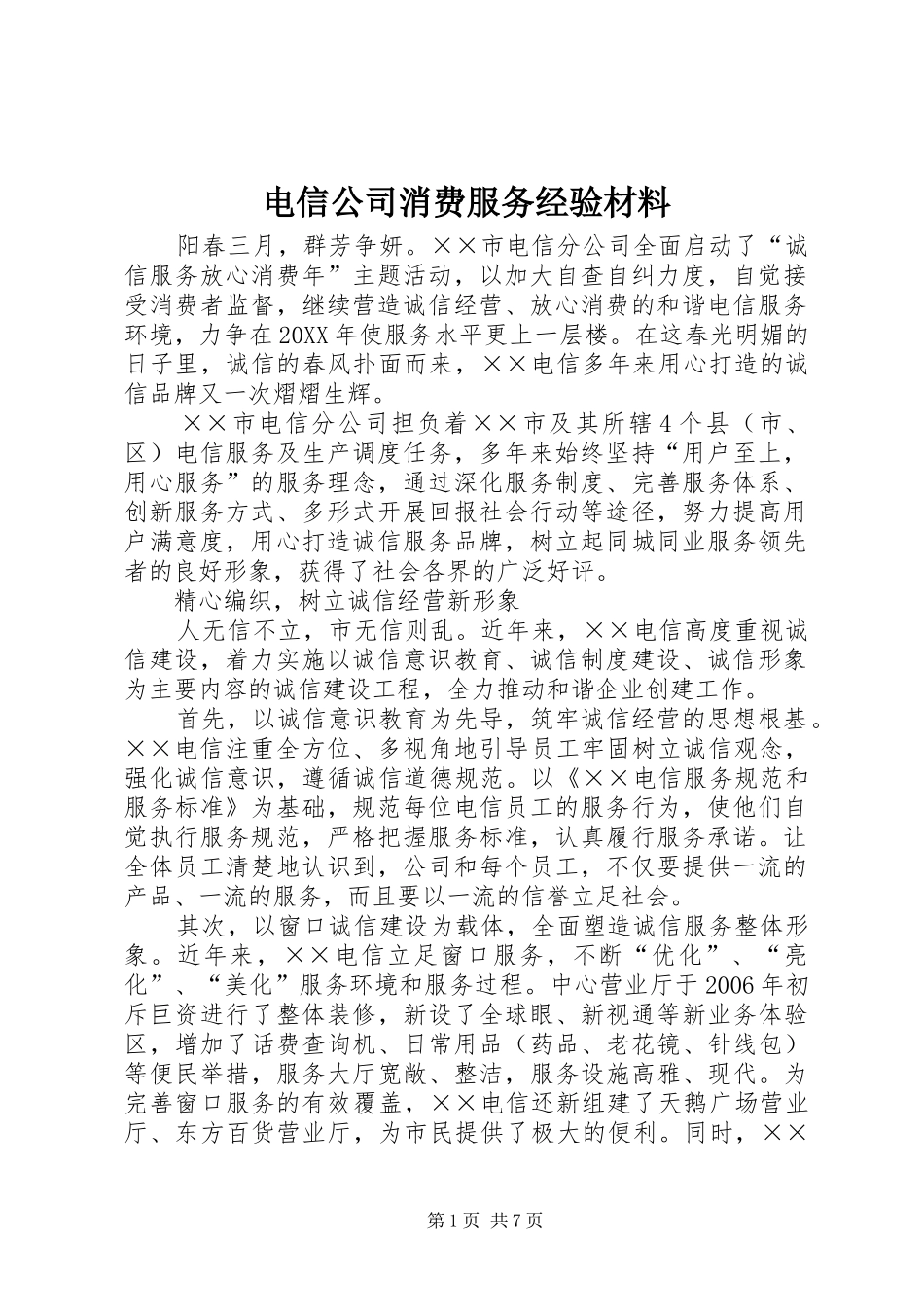 电信公司消费服务经验材料

阳春三月，群芳争妍。××市电信分公司全面启动了“诚信服务放心消费年”主题活动，以加大自查自纠力度，自觉接受消费者监督，继续营造诚信经营、放心消费的和谐电信服务环境，力争在20XX年使服务水平更上一层楼。在这春光明媚的日子里，诚信的春风扑面而来，××电信多年来用心打造的诚信品牌又一次熠熠生辉。

××市电信分公司担负着××市及其所辖4个县（市、区）电信服务及生产调度任务，多年来始终坚持“用户至上，用心服务”的服务理念，通过深化服务制度、完善服务体系、创新服务方式、多形式开展回报社会行动等途径，努力提高用户满意度，用心打造诚信服务品牌，树立起同城同业服务领先者的良好形象，获得了社会各界的广泛好评。

精心编织，树立诚信经营新形象

人无信不立，市无信则乱。近年来，××电信高度重视诚信建设，着力实施以诚信意识教育、诚信制度建设、诚信形象为主要内容的诚信建设工程，全力推动和谐企业创建工作。

首先，以诚信意识教育为先导，筑牢诚信经营的思想根基。××电信注重全方位、多视角地引导员工牢固树立诚信观念，强化诚信意识，遵循诚信道德规范。以《××电信服务规范和服务标准》为基础，规范每位电信员工的服务行为，使他们自觉执行服务规范，严格把握服务标准，认真履行服务承诺。让全体员工清楚地认识到，公司和每个员工，不仅要提供一流的产品、一流的服务，而且要以一流的信誉立足社会。

其次，以窗口诚信建设为载体，全面塑造诚信服务整体形象。近年来，××电信立足窗口服务，不断“优化”、“亮化”、“美化”服务环境和服务过程。中心营业厅于2006年初斥巨资进行了整体装修，新设了全球眼、新视通等新业务体验区，增加了话费查询机、日常用品（药品、老花镜、针线包）等便民举措，服务大厅宽敞、整洁，服务设施高雅、现代。为完善窗口服务的有效覆盖，××电信还新组建了天鹅广场营业厅、东方百货营业厅，为市民提供了极大的便利。同时，××

第1页 共7页